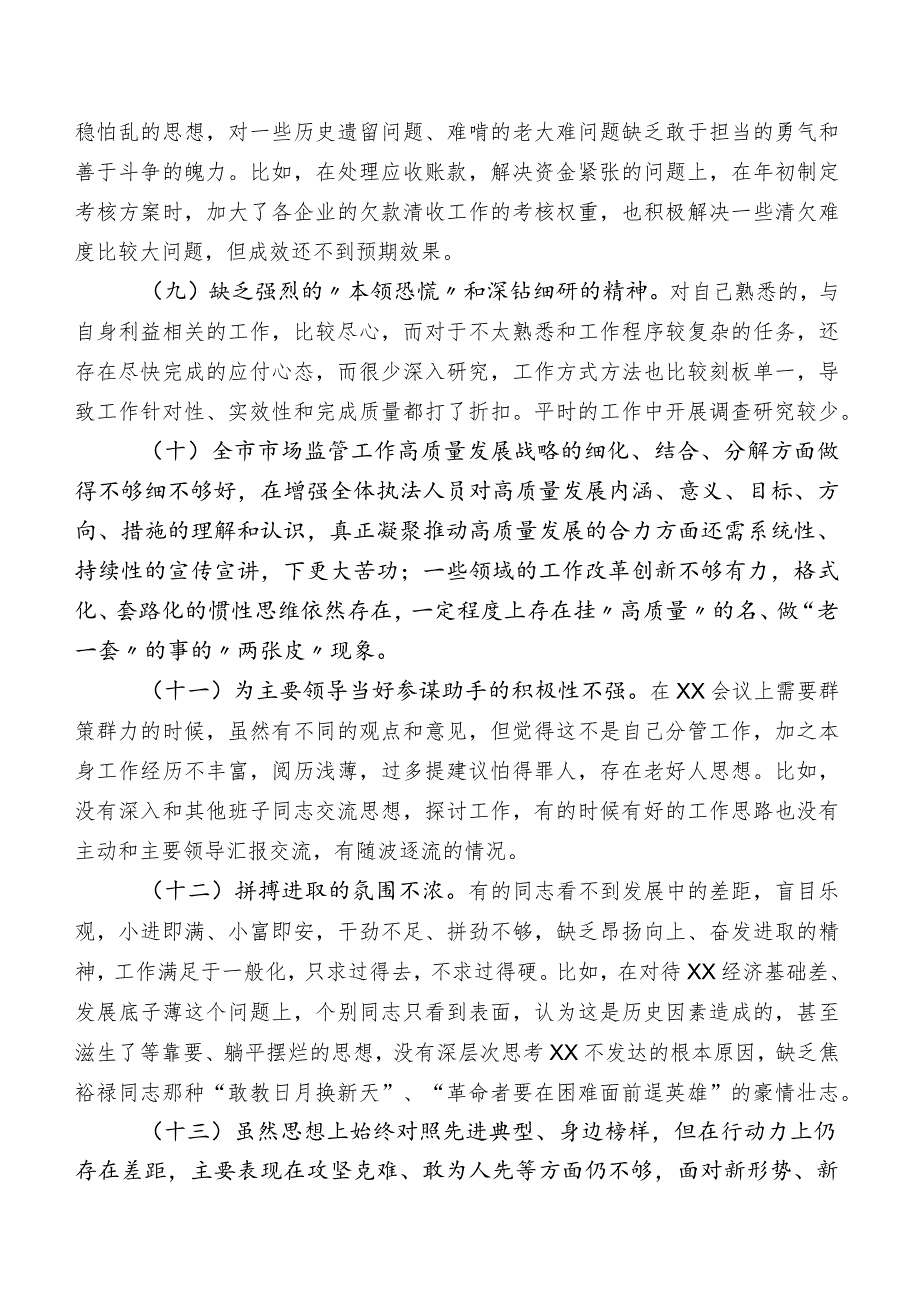 稳怕乱的思想，对一些历史遗留问题、难啃的老大难问题缺乏敢于担当的勇气和善于斗争的魄力。比如，在处理应收账款，解决资金紧张的问题上，在年初制定考核方案时，加大了各企业的欠款清收工作的考核权重，也积极解决一些清欠难度比较大问题，但成效还不到预期效果。

（九）缺乏强烈的〃本领恐慌〃和深钻细研的精神。对自己熟悉的，与自身利益相关的工作，比较尽心，而对于不太熟悉和工作程序较复杂的任务，还存在尽快完成的应付心态，而很少深入研究，工作方式方法也比较刻板单一，导致工作针对性、实效性和完成质量都打了折扣。平时的工作中开展调查研究较少。

（十）全市市场监管工作高质量发展战略的细化、结合、分解方面做得不够细不够好，在增强全体执法人员对高质量发展内涵、意义、目标、方向、措施的理解和认识，真正凝聚推动高质量发展的合力方面还需系统性、持续性的宣传宣讲，下更大苦功；一些领域的工作改革创新不够有力，格式化、套路化的惯性思维依然存在，一定程度上存在挂〃高质量〃的名、做“老一套〃的事的〃两张皮〃现象。

（十一）为主要领导当好参谋助手的积极性不强。在XX会议上需要群策群力的时候，虽然有不同的观点和意见，但觉得这不是自己分管工作，加之本身工作经历不丰富，阅历浅薄，过多提建议怕得罪人，存在老好人思想。比如，没有深入和其他班子同志交流思想，探讨工作，有的时候有好的工作思路也没有主动和主要领导汇报交流，有随波逐流的情况。

（十二）拼搏进取的氛围不浓。有的同志看不到发展中的差距，盲目乐观，小进即满、小富即安，干劲不足、拼劲不够，缺乏昂扬向上、奋发进取的精神，工作满足于一般化，只求过得去，不求过得硬。比如，在对待XX经济基础差、发展底子薄这个问题上，个别同志只看到表面，认为这是历史因素造成的，甚至滋生了等靠要、躺平摆烂的思想，没有深层次思考XX不发达的根本原因，缺乏焦裕禄同志那种“敢教日月换新天”、“革命者要在困难面前逞英雄”的豪情壮志。

（十三）虽然思想上始终对照先进典型、身边榜样，但在行动力上仍存在差距，主要表现在攻坚克难、敢为人先等方面仍不够，面对新形势、新